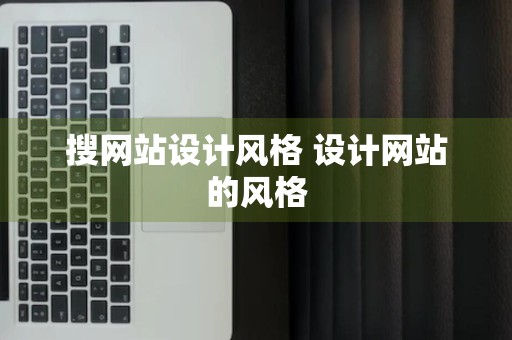 搜网站设计风格 设计网站的风格